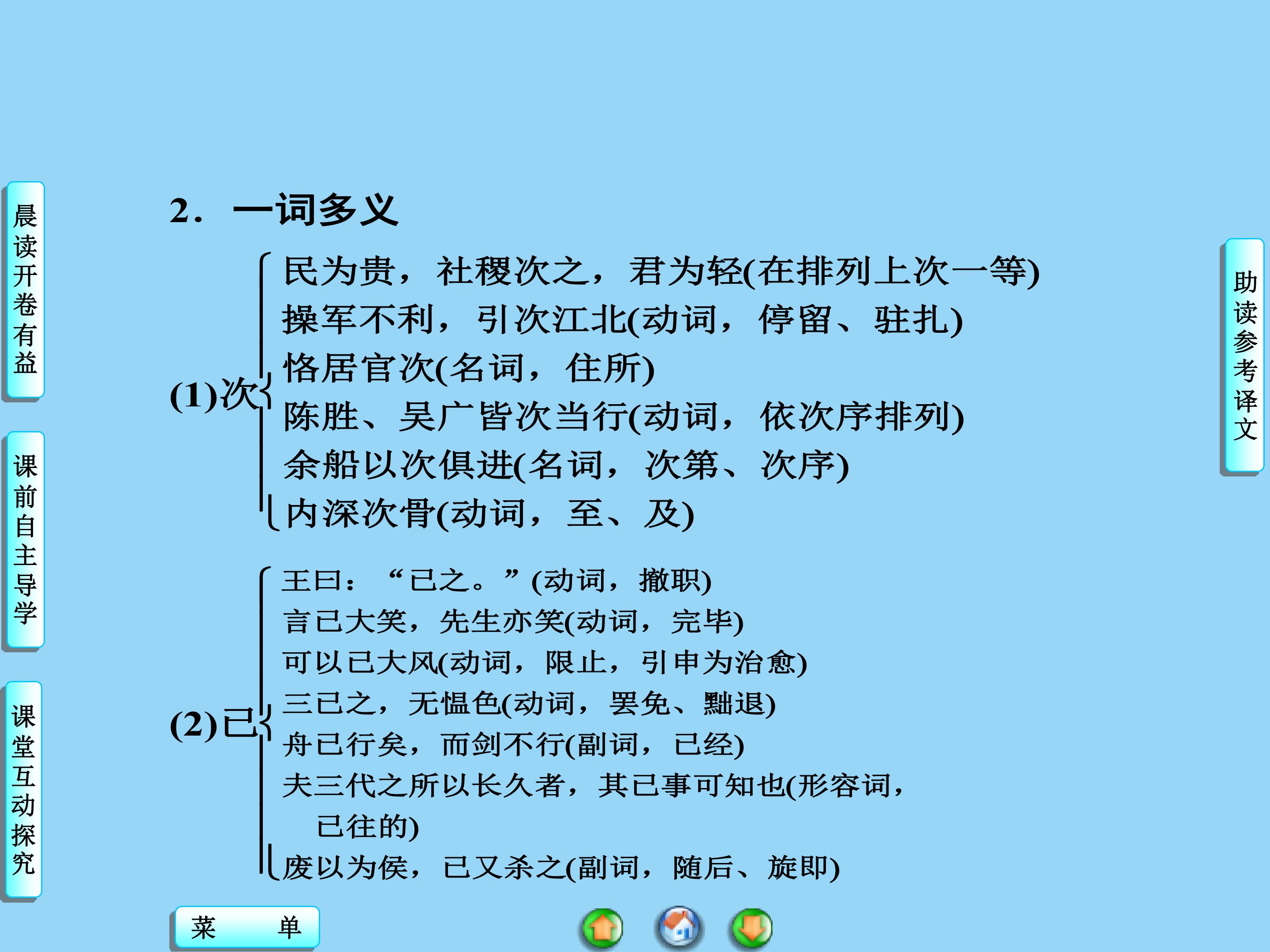 晨读开卷有益

课前自主导学

课堂互动探究

2．一词多义

(1)次

民为贵，社稷次之，君为轻(在排列上次一等)

操军不利，引次江北(动词，停留、驻扎)

恪居官次(名词，住所)

陈胜、吴广皆次当行(动词，依次序排列)

余船以次俱进(名词，次第、次序)

内深次骨(动词，至、及)

(2)已

王曰：“已之。”(动词，撤职)

言已大笑，先生亦笑(动词，完毕)

可以已大风(动词，限止，引申为治愈)

三已之，无愠色(动词，罢免、黜退)

舟已行矣，而剑不行(副词，已经)

夫三代之所以长久者，其已事可知也(形容词，已往的)

废以为侯，已又杀之(副词，随后、旋即)

助读参考译文

菜 单